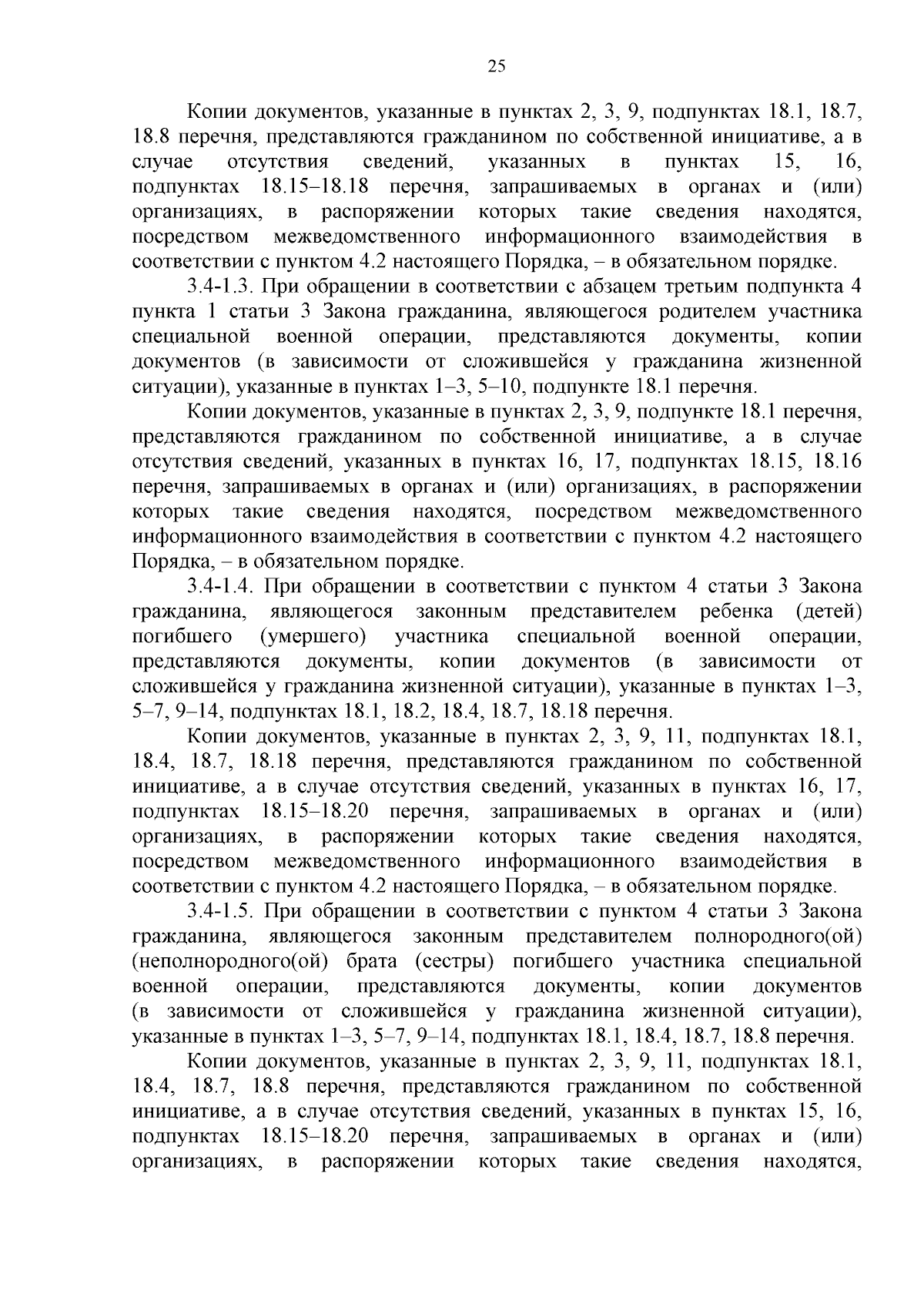 25

Копии документов, указанные в пунктах 2, 3, 9, подпунктах 18.1, 18.7, 18.8 перечня, представляются гражданином по собственной инициативе, а в случае отсутствия сведений, указанных в пунктах 15, 16, подпунктах 18.15–18.18 перечня, запрашиваемых в органах и (или) организациях, в распоряжении которых такие сведения находятся, посредством межведомственного информационного взаимодействия в соответствии с пунктом 4.2 настоящего Порядка, – в обязательном порядке.

3.4-1.3. При обращении в соответствии с абзацем третьим подпункта 4 пункта 1 статьи 3 Закона гражданина, являющегося родителем участника специальной военной операции, представляются документы, копии документов (в зависимости от сложившейся у гражданина жизненной ситуации), указанные в пунктах 1–3, 5–10, подпункте 18.1 перечня.

Копии документов, указанные в пунктах 2, 3, 9, подпункте 18.1 перечня, представляются гражданином по собственной инициативе, а в случае отсутствия сведений, указанных в пунктах 16, 17, подпунктах 18.15, 18.16 перечня, запрашиваемых в органах и (или) организациях, в распоряжении которых такие сведения находятся, посредством межведомственного информационного взаимодействия в соответствии с пунктом 4.2 настоящего Порядка, – в обязательном порядке.

3.4-1.4. При обращении в соответствии с пунктом 4 статьи 3 Закона гражданина, являющегося законным представителем ребенка (детей) погибшего (умершего) участника специальной военной операции, представляются документы, копии документов (в зависимости от сложившейся у гражданина жизненной ситуации), указанные в пунктах 1–3, 5–7, 9–14, подпунктах 18.1, 18.2, 18.4, 18.7, 18.18 перечня.

Копии документов, указанные в пунктах 2, 3, 9, 11, подпунктах 18.1, 18.4, 18.7, 18.18 перечня, представляются гражданином по собственной инициативе, а в случае отсутствия сведений, указанных в пунктах 16, 17, подпунктах 18.15–18.20 перечня, запрашиваемых в органах и (или) организациях, в распоряжении которых такие сведения находятся, посредством межведомственного информационного взаимодействия в соответствии с пунктом 4.2 настоящего Порядка, – в обязательном порядке.

3.4-1.5. При обращении в соответствии с пунктом 4 статьи 3 Закона гражданина, являющегося законным представителем полнородного(ой) (неполнородного(ой) брата (сестры) погибшего участника специальной военной операции, представляются документы, копии документов (в зависимости от сложившейся у гражданина жизненной ситуации), указанные в пунктах 1–3, 5–7, 9–14, подпунктах 18.1, 18.4, 18.7, 18.8 перечня.

Копии документов, указанные в пунктах 2, 3, 9, 11, подпунктах 18.1, 18.4, 18.7, 18.8 перечня, представляются гражданином по собственной инициативе, а в случае отсутствия сведений, указанных в пунктах 15, 16, подпунктах 18.15–18.20 перечня, запрашиваемых в органах и (или) организациях, в распоряжении которых такие сведения находятся,